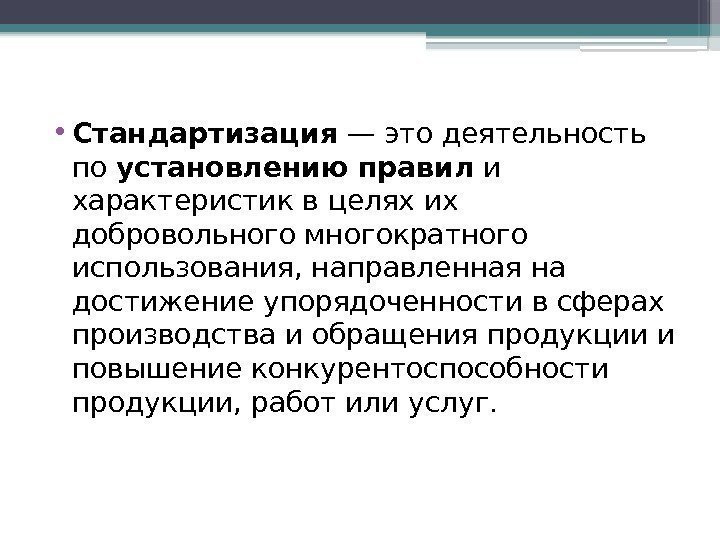 • Стандартизация — это деятельность по установлению правил и характеристик в целях их добровольного многократного использования, направленная на достижение упорядоченности в сферах производства и обращения продукции и повышение конкурентоспособности продукции, работ или услуг.